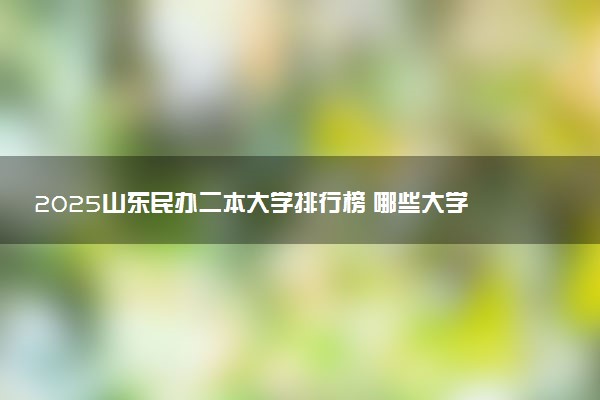 2025山东民办二本大学排行榜 哪些大学